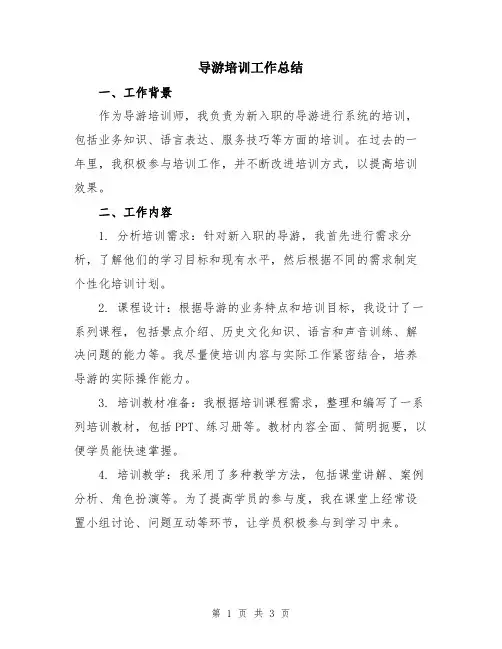 导游培训工作总结

一、工作背景

作为导游培训师，我负责为新入职的导游进行系统的培训，包括业务知识、语言表达、服务技巧等方面的培训。在过去的一年里，我积极参与培训工作，并不断改进培训方式，以提高培训效果。

二、工作内容

1. 分析培训需求：针对新入职的导游，我首先进行需求分析，了解他们的学习目标和现有水平，然后根据不同的需求制定个性化培训计划。

2. 课程设计：根据导游的业务特点和培训目标，我设计了一系列课程，包括景点介绍、历史文化知识、语言和声音训练、解决问题的能力等。我尽量使培训内容与实际工作紧密结合，培养导游的实际操作能力。

3. 培训教材准备：我根据培训课程需求，整理和编写了一系列培训教材，包括PPT、练习册等。教材内容全面、简明扼要，以便学员能快速掌握。

4. 培训教学：我采用了多种教学方法，包括课堂讲解、案例分析、角色扮演等。为了提高学员的参与度，我在课堂上经常设置小组讨论、问题互动等环节，让学员积极参与到学习中来。

第 1 页 共 3 页